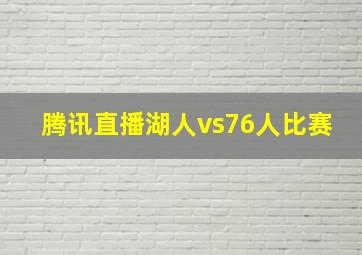 腾讯直播湖人vs76人比赛